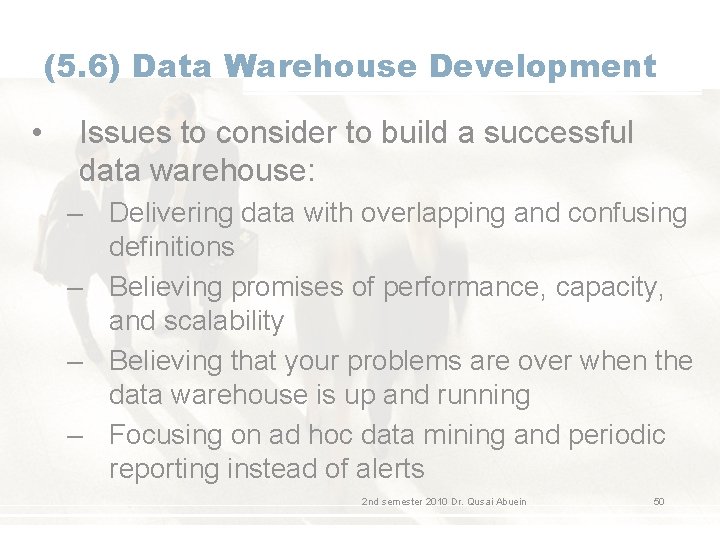 (5.6) Data Warehouse Development

• Issues to consider to build a successful data warehouse:

– Delivering data with overlapping and confusing definitions

– Believing promises of performance, capacity, and scalability

– Believing that your problems are over when the data warehouse is up and running

– Focusing on ad hoc data mining and periodic reporting instead of alerts

2nd semester 2010 Dr. Qusai Abuein

50